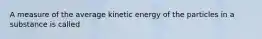 A measure of the average kinetic energy of the particles in a substance is called